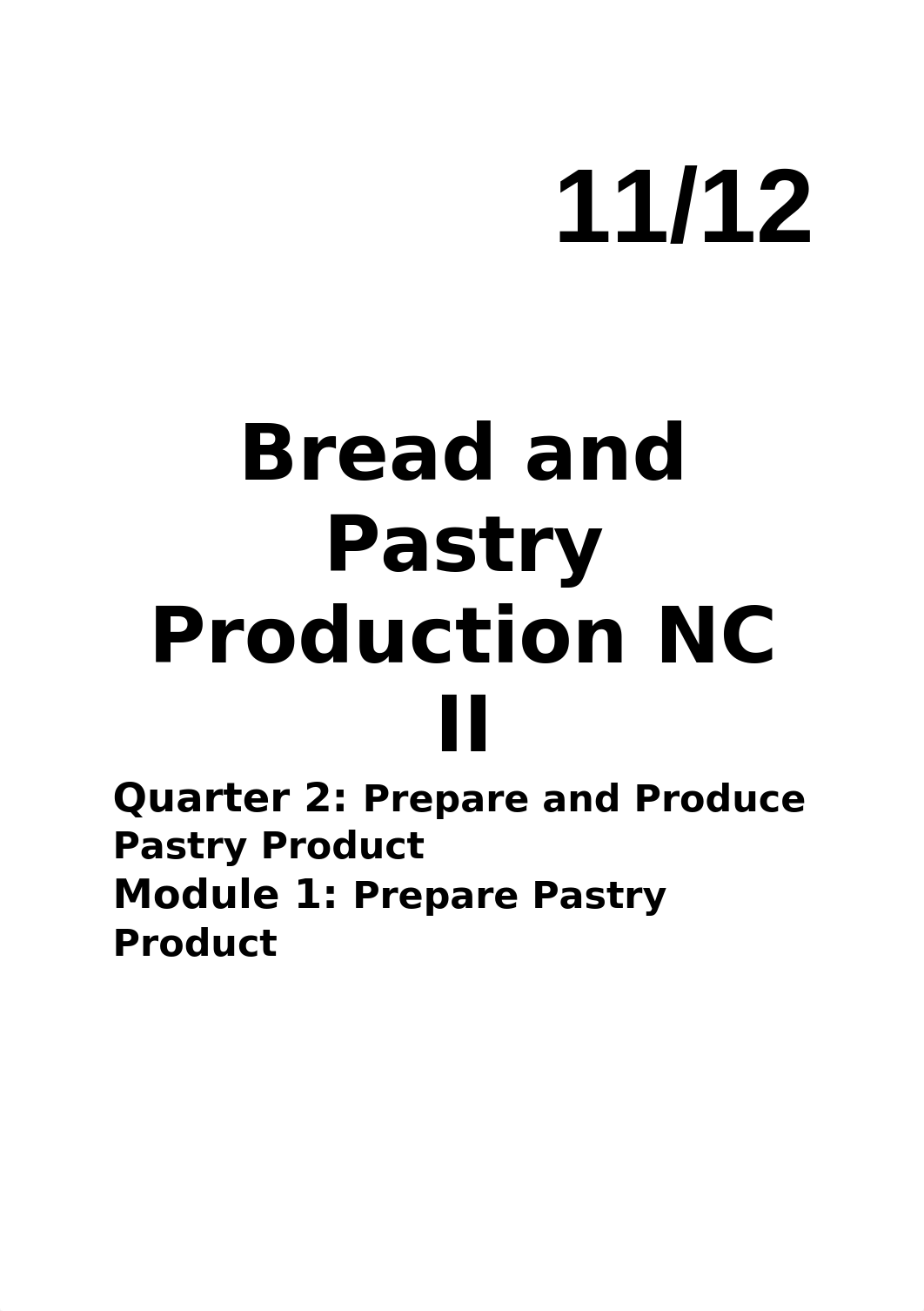 11/12

Bread and Pastry Production NC II

Quarter 2: Prepare and Produce Pastry Product
Module 1: Prepare Pastry Product